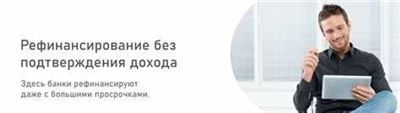 Рефинансирование без подтверждения дохода

Здесь банки рефинансируют даже с большими просрочками.